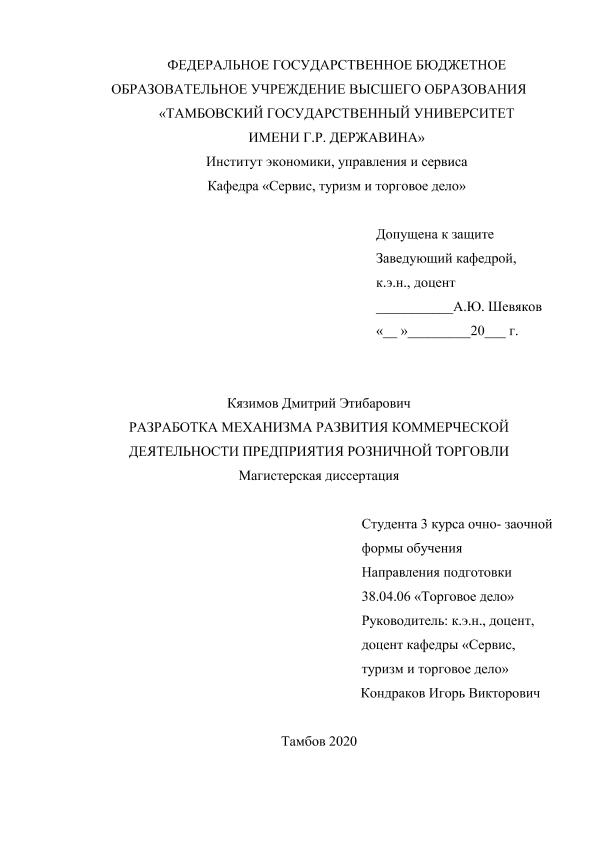 ФЕДЕРАЛЬНОЕ ГОСУДАРСТВЕННОЕ БЮДЖЕТНОЕ
ОБРАЗОВАТЕЛЬНОЕ УЧРЕЖДЕНИЕ ВЫСШЕГО ОБРАЗОВАНИЯ
«ТАМБОВСКИЙ ГОСУДАРСТВЕННЫЙ УНИВЕРСИТЕТ
ИМЕНИ Г.Р. ДЕРЖАВИНА»
Институт экономики, управления и сервиса
Кафедра «Сервис, туризм и торговое дело»

Допущена к защите
Заведующий кафедрой,
к.э.н., доцент
___________А.Ю. Шевяков
«__ »_________20___ г.

Кязимов Дмитрий Этибарович
РАЗРАБОТКА МЕХАНИЗМА РАЗВИТИЯ КОММЕРЧЕСКОЙ ДЕЯТЕЛЬНОСТИ ПРЕДПРИЯТИЯ РОЗНИЧНОЙ ТОРГОВЛИ
Магистерская диссертация

Студента 3 курса очно- заочной
формы обучения
Направления подготовки
38.04.06 «Торговое дело»
Руководитель: к.э.н., доцент,
доцент кафедры «Сервис,
туризм и торговое дело»
Кондраков Игорь Викторович

Тамбов 2020